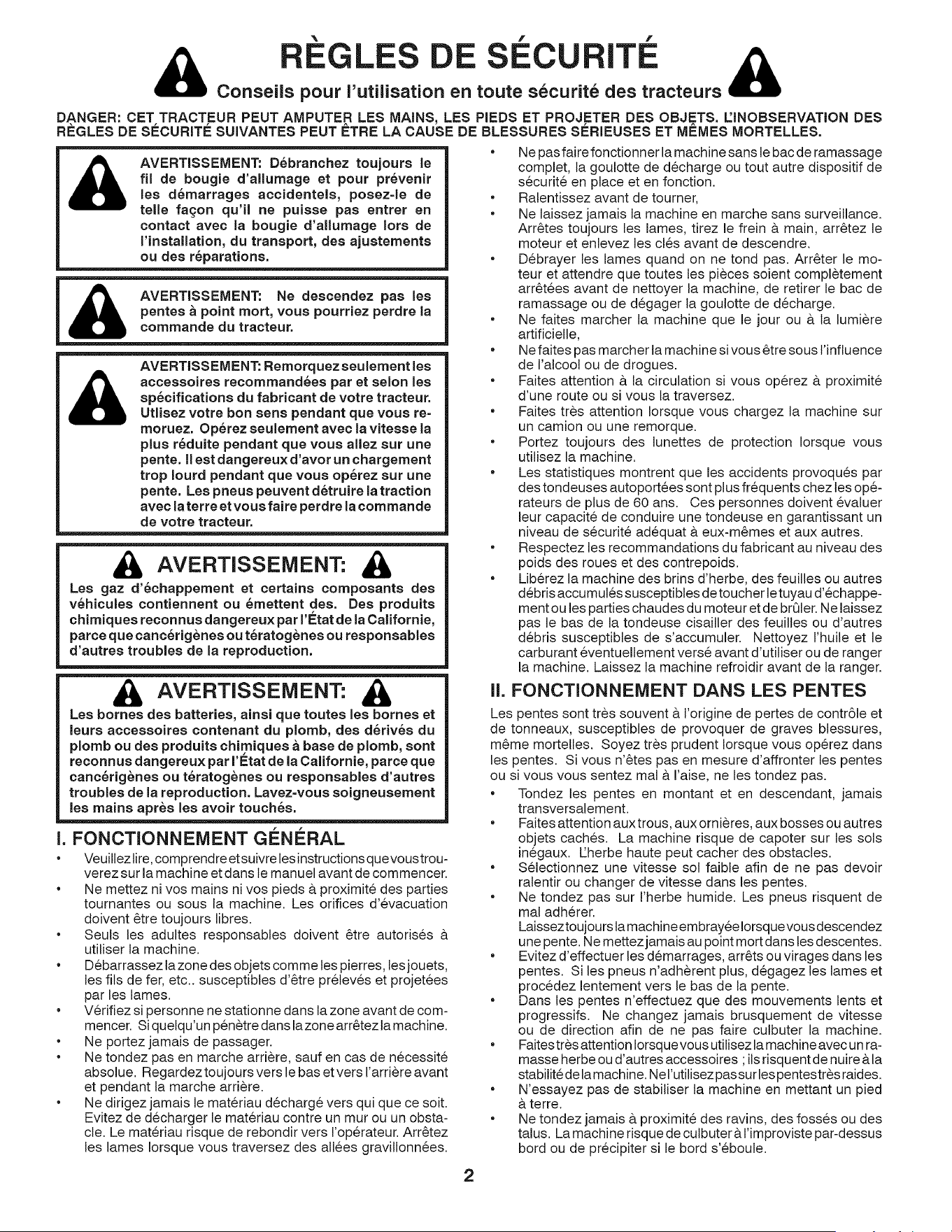 RÈGLES DE SÉCURITÉ

Conseils pour l'utilisation en toute sécurité des tracteurs

DANGER: CET TRACTEUR PEUT AMPUTER LES MAINS, LES PIEDS ET PROJETER DES OBJETS. L'INOBSERVATION DES RÈGLES DE SÉCURITÉ SUIVANTES PEUT ÊTRE LA CAUSE DE BLESSURES SÉRIEUSES ET MÊMES MORTELLES.

AVERTISSEMENT: Débranchez toujours le fil de bougie d'allumage et pour prévenir les démarrages accidentels, posez-le de telle façon qu'il ne puisse pas entrer en contact avec la bougie d'allumage lors de l'installation, du transport, des ajustements ou des réparations.

AVERTISSEMENT: Ne descendez pas les pentes à point mort, vous pourriez perdre la commande du tracteur.

AVERTISSEMENT: Remorquez seulement les accessoires recommandées par et selon les spécifications du fabricant de votre tracteur. Utlisez votre bon sens pendant que vous remoruez. Opérez seulement avec la vitesse la plus réduite pendant que vous allez sur une pente. Il est dangereux d'avor un chargement trop lourd pendant que vous opérez sur une pente. Les pneus peuvent détruire la traction avec la terre et vous faire perdre la commande de votre tracteur.

AVERTISSEMENT:

Les gaz d'échappement et certains composants des véhicules contiennent ou émettent des. Des produits chimiques reconnus dangereux par l'État de la Californie, parce que cancérigènes ou tératogènes ou responsables d'autres troubles de la reproduction.

AVERTISSEMENT:

Les bornes des batteries, ainsi que toutes les bornes et leurs accessoires contenant du plomb, des dérivés du plomb ou des produits chimiques à base de plomb, sont reconnus dangereux par l'État de la Californie, parce que cancérigènes ou tératogènes ou responsables d'autres troubles de la reproduction. Lavez-vous soigneusement les mains après les avoir touchés.

I. FONCTIONNEMENT GÉNÉRAL

• Veuillez lire, comprendre et suivre les instructions que vous trouverez sur la machine et dans le manuel avant de commencer.
• Ne mettez ni vos mains ni vos pieds à proximité des parties tournantes ou sous la machine. Les orifices d'évacuation doivent être toujours libres.
• Seuls les adultes responsables doivent être autorisés à utiliser la machine.
• Débarrassez la zone des objets comme les pierres, les jouets, les fils de fer, etc.. susceptibles d'être prélevés et projetées par les lames.
• Vérifiez si personne ne stationne dans la zone avant de commencer. Si quelqu'un pénètre dans la zone arrêtez la machine.
• Ne portez jamais de passager.
• Ne tondez pas en marche arrière, sauf en cas de nécessité absolue. Regardez toujours vers le bas et vers l'arrière avant et pendant la marche arrière.
• Ne dirigez jamais le matériau déchargé vers qui que ce soit. Evitez de décharger le matériau contre un mur ou un obstacle. Le matériau risque de rebondir vers l'opérateur. Arrêtez les lames lorsque vous traversez des allées gravillonnées.
• Ne pas faire fonctionner la machine sans le bac de ramassage complet, la goulotte de décharge ou tout autre dispositif de sécurité en place et en fonction.
• Ralentissez avant de tourner,
• Ne laissez jamais la machine en marche sans surveillance. Arrêtes toujours les lames, tirez le frein à main, arrêtez le moteur et enlevez les clés avant de descendre.
• Débrayer les lames quand on ne tond pas. Arrêter le moteur et attendre que toutes les pièces soient complètement arrêtées avant de nettoyer la machine, de retirer le bac de ramassage ou de dégager la goulotte de décharge.
• Ne faites marcher la machine que le jour ou à la lumière artificielle,
• Ne faites pas marcher la machine si vous être sous l'influence de l'alcool ou de drogues.
• Faites attention à la circulation si vous opérez à proximité d'une route ou si vous la traversez.
• Faites très attention lorsque vous chargez la machine sur un camion ou une remorque.
• Portez toujours des lunettes de protection lorsque vous utilisez la machine.
• Les statistiques montrent que les accidents provoqués par des tondeuses autoportées sont plus fréquents chez les opérateurs de plus de 60 ans. Ces personnes doivent évaluer leur capacité de conduire une tondeuse en garantissant un niveau de sécurité adéquat à eux-mêmes et aux autres.
• Respectez les recommandations du fabricant au niveau des poids des roues et des contrepoids.
• Libérez la machine des brins d'herbe, des feuilles ou autres débris accumulés susceptibles de toucher le tuyau d'échappement ou les parties chaudes du moteur et de brûler. Ne laissez pas le bas de la tondeuse cisailler des feuilles ou d'autres débris susceptibles de s'accumuler. Nettoyez l'huile et le carburant éventuellement versé avant d'utiliser ou de ranger la machine. Laissez la machine refroidir avant de la ranger.

II. FONCTIONNEMENT DANS LES PENTES

Les pentes sont très souvent à l'origine de pertes de contrôle et de tonneaux, susceptibles de provoquer de graves blessures, même mortelles. Soyez très prudent lorsque vous opérez dans les pentes. Si vous n'êtes pas en mesure d'affronter les pentes ou si vous vous sentez mal à l'aise, ne les tondez pas.
• Tondez les pentes en montant et en descendant, jamais transversalement.
• Faites attention aux trous, aux ornières, aux bosses ou autres objets cachés. La machine risque de capoter sur les sols inégaux. L'herbe haute peut cacher des obstacles.
• Sélectionnez une vitesse sol faible afin de ne pas devoir ralentir ou changer de vitesse dans les pentes.
• Ne tondez pas sur l'herbe humide. Les pneus risquent de mal adhérer.
Laissez toujours la machine embrayée lorsque vous descendez une pente. Ne mettez jamais au point mort dans les descentes.
• Evitez d'effectuer les démarrages, arrêts ou virages dans les pentes. Si les pneus n'adhèrent plus, dégagez les lames et procédez lentement vers le bas de la pente.
• Dans les pentes n'effectuez que des mouvements lents et progressifs. Ne changez jamais brusquement de vitesse ou de direction afin de ne pas faire culbuter la machine.
• Faites très attention lorsque vous utilisez la machine avec un ramasse herbe ou d'autres accessoires ; ils risquent de nuire à la stabilité de la machine. Ne l'utilisez pas sur les pentes très raides.
• N'essayez pas de stabiliser la machine en mettant un pied à terre.
• Ne tondez jamais à proximité des ravins, des fossés ou des talus. La machine risque de culbuter à l'improviste par-dessus bord ou de précipiter si le bord s'éboule.

2